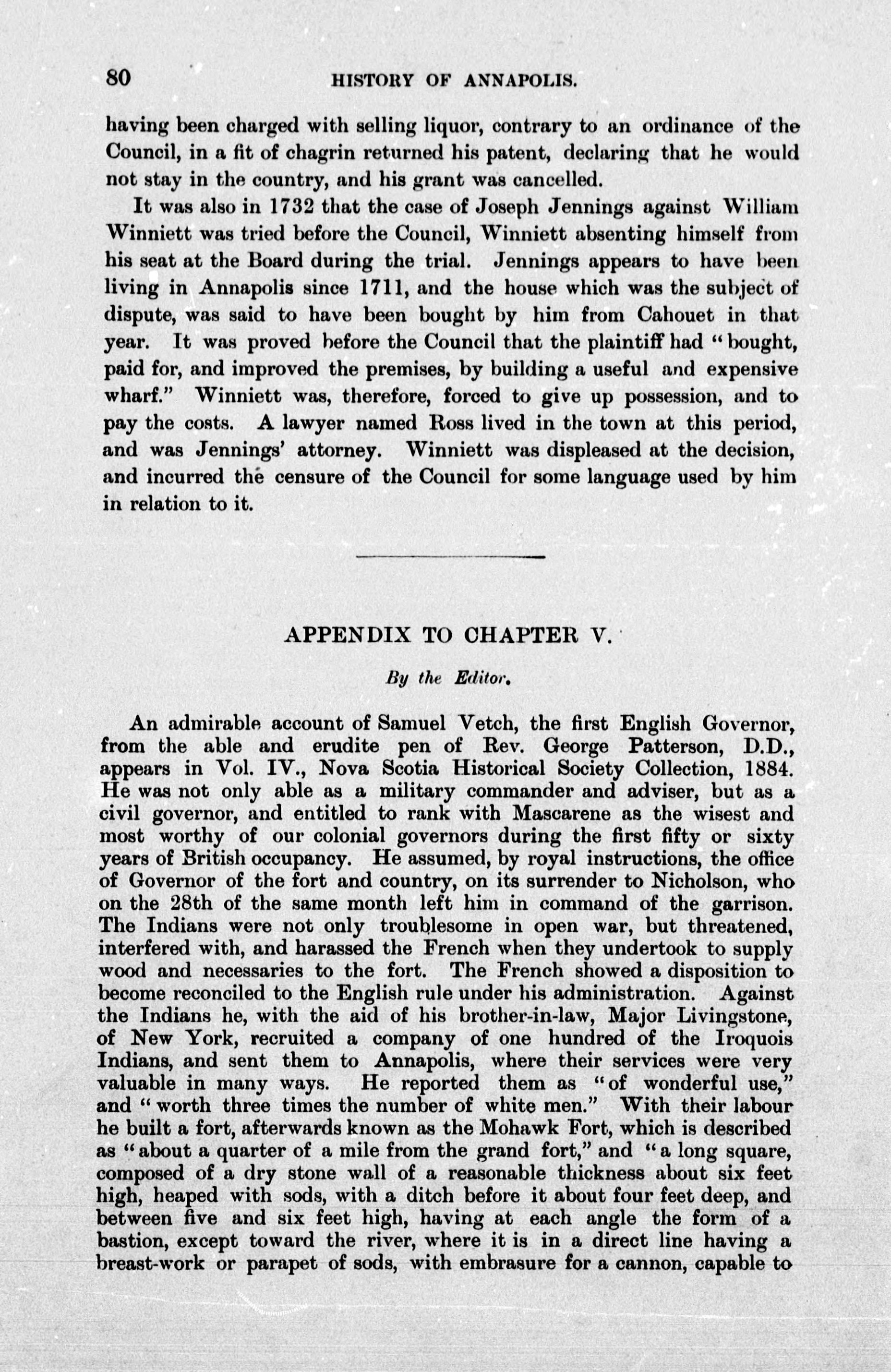 80 HISTORY OF ANNAPOLIS.

having been charged with selling liquor, contrary to an ordinance of the Council, in a fit of chagrin returned his patent, declaring that he would not stay in the country, and his grant was cancelled.

It was also in 1732 that the case of Joseph Jennings against William Winniett was tried before the Council, Winniett absenting himself from his seat at the Board during the trial. Jennings appears to have been living in Annapolis since 1711, and the house which was the subject of dispute, was said to have been bought by him from Cahouet in that year. It was proved before the Council that the plaintiff had "bought, paid for, and improved the premises, by building a useful and expensive wharf." Winniett was, therefore, forced to give up possession, and to pay the costs. A lawyer named Ross lived in the town at this period, and was Jennings' attorney. Winniett was displeased at the decision, and incurred the censure of the Council for some language used by him in relation to it.

APPENDIX TO CHAPTER V.

By the Editor.

An admirable account of Samuel Vetch, the first English Governor, from the able and erudite pen of Rev. George Patterson, D.D., appears in Vol. IV., Nova Scotia Historical Society Collection, 1884. He was not only able as a military commander and adviser, but as a civil governor, and entitled to rank with Mascarene as the wisest and most worthy of our colonial governors during the first fifty or sixty years of British occupancy. He assumed, by royal instructions, the office of Governor of the fort and country, on its surrender to Nicholson, who on the 28th of the same month left him in command of the garrison. The Indians were not only troublesome in open war, but threatened, interfered with, and harassed the French when they undertook to supply wood and necessaries to the fort. The French showed a disposition to become reconciled to the English rule under his administration. Against the Indians he, with the aid of his brother-in-law, Major Livingstone, of New York, recruited a company of one hundred of the Iroquois Indians, and sent them to Annapolis, where their services were very valuable in many ways. He reported them as "of wonderful use," and "worth three times the number of white men." With their labour he built a fort, afterwards known as the Mohawk Fort, which is described as "about a quarter of a mile from the grand fort," and "a long square, composed of a dry stone wall of a reasonable thickness about six feet high, heaped with sods, with a ditch before it about four feet deep, and between five and six feet high, having at each angle the form of a bastion, except toward the river, where it is in a direct line having a breast-work or parapet of sods, with embrasure for a cannon, capable to